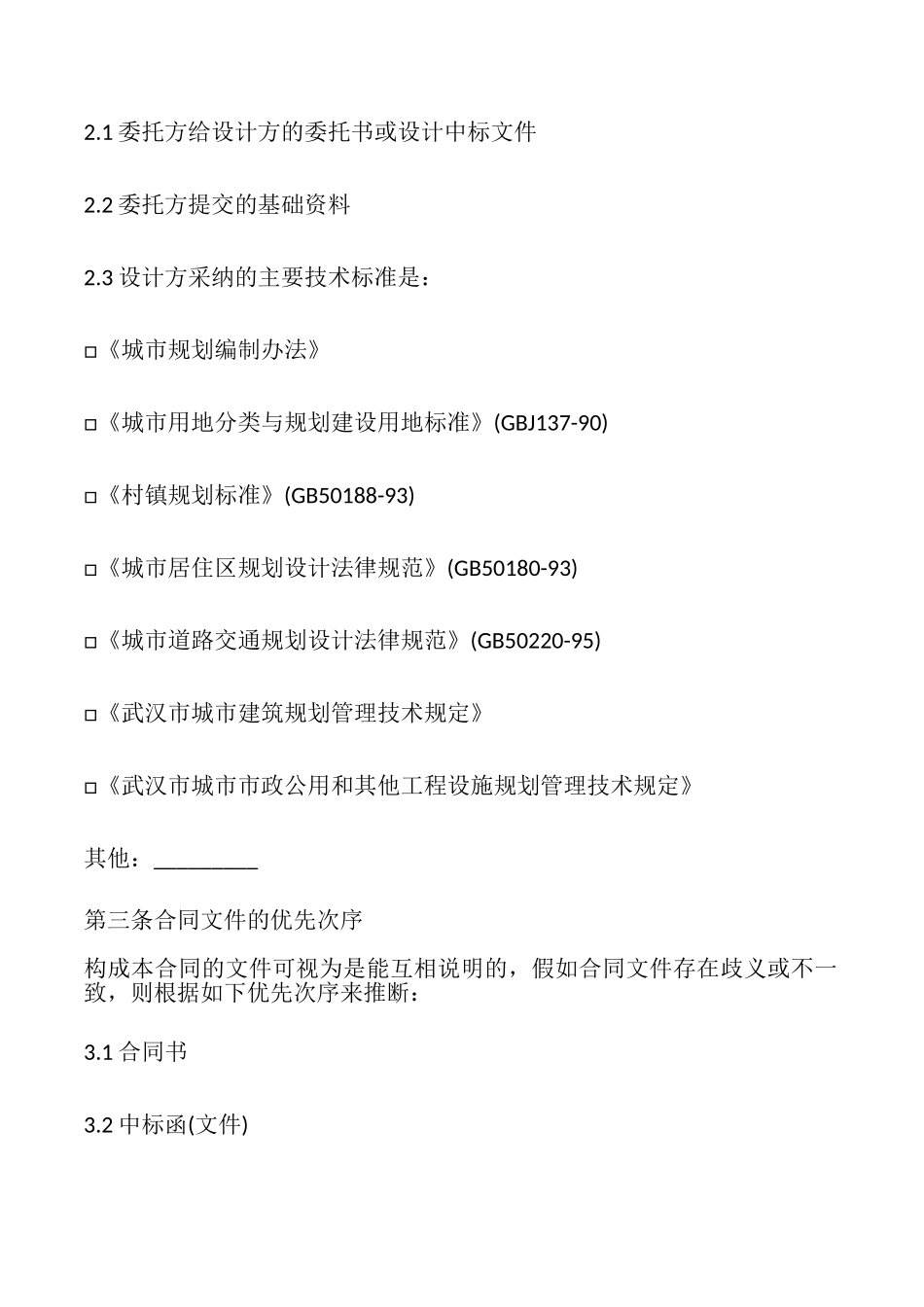 2.1 委托方给设计方的委托书或设计中标文件

2.2 委托方提交的基础资料

2.3 设计方采纳的主要技术标准是：

□《城市规划编制办法》

□《城市用地分类与规划建设用地标准》(GBJ137-90)

□《村镇规划标准》(GB50188-93)

□《城市居住区规划设计法律规范》(GB50180-93)

□《城市道路交通规划设计法律规范》(GB50220-95)

□《武汉市城市建筑规划管理技术规定》

□《武汉市城市市政公用和其他工程设施规划管理技术规定》

其他：_________

第三条合同文件的优先次序

构成本合同的文件可视为是能互相说明的，假如合同文件存在歧义或不一致，则根据如下优先次序来推断：

3.1 合同书

3.2 中标函(文件)